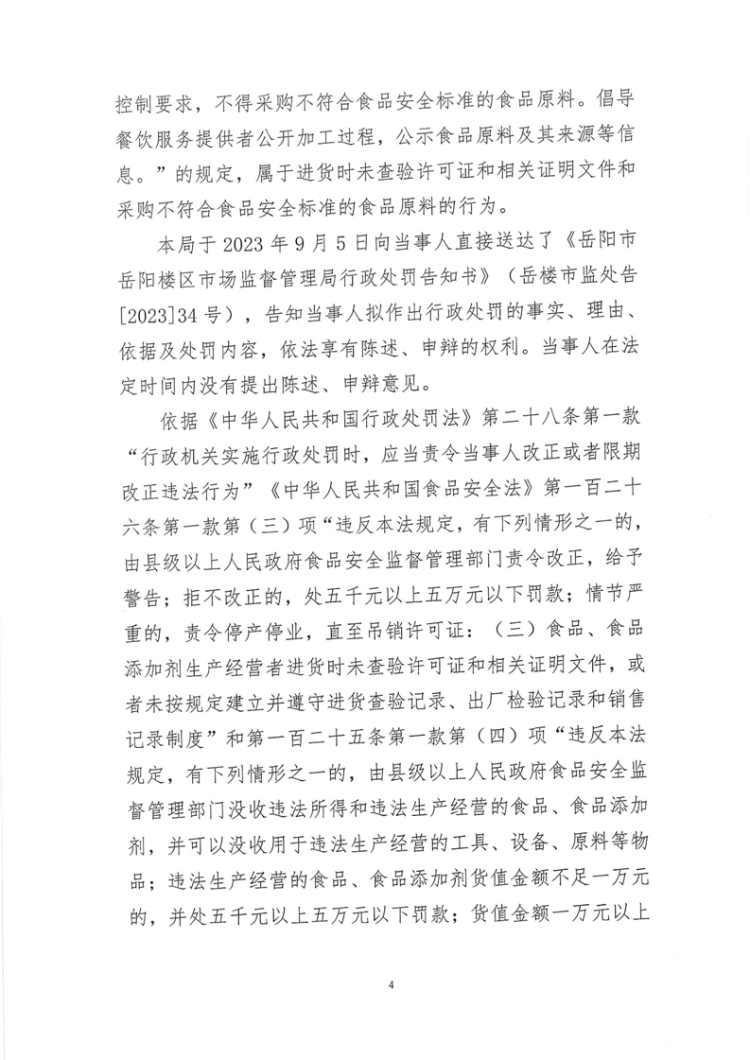 控制要求，不得采购不符合食品安全标准的食品原料。倡导餐饮服务提供者公开加工过程，公示食品原料及其来源等信息。”的规定，属于进货时未查验许可证和相关证明文件和采购不符合食品安全标准的食品原料的行为。

本局于 2023 年 9 月 5 日向当事人直接送达了《岳阳市岳阳楼区市场监督管理局行政处罚告知书》（岳楼市监处告[2023]34 号），告知当事人拟作出行政处罚的事实、理由、依据及处罚内容，依法享有陈述、申辩的权利。当事人在法定时间内没有提出陈述、申辩意见。

依据《中华人民共和国行政处罚法》第二十八条第一款“行政机关实施行政处罚时，应当责令当事人改正或者限期改正违法行为”《中华人民共和国食品安全法》第一百二十六条第一款第（三）项“违反本法规定，有下列情形之一的，由县级以上人民政府食品安全监督管理部门责令改正，给予警告；拒不改正的，处五千元以上五万元以下罚款；情节严重的，责令停产停业，直至吊销许可证：（三）食品、食品添加剂生产经营者进货时未查验许可证和相关证明文件，或者未按规定建立并遵守进货查验记录、出厂检验记录和销售记录制度”和第一百二十五条第一款第（四）项“违反本法规定，有下列情形之一的，由县级以上人民政府食品安全监督管理部门没收违法所得和违法生产经营的食品、食品添加剂，并可以没收用于违法生产经营的工具、设备、原料等物品；违法生产经营的食品、食品添加剂货值金额不足一万元的，并处五千元以上五万元以下罚款；货值金额一万元以上

4